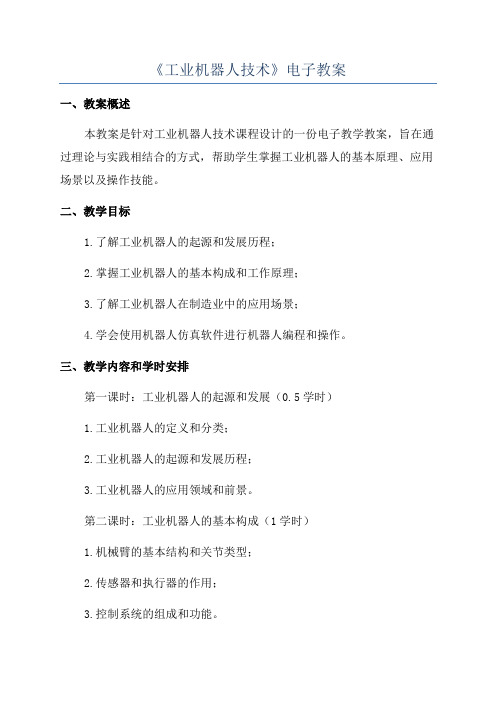 《工业机器人技术》电子教案

一、教案概述

本教案是针对工业机器人技术课程设计的一份电子教学教案，旨在通过理论与实践相结合的方式，帮助学生掌握工业机器人的基本原理、应用场景以及操作技能。

二、教学目标

1.了解工业机器人的起源和发展历程；

2.掌握工业机器人的基本构成和工作原理；

3.了解工业机器人在制造业中的应用场景；

4.学会使用机器人仿真软件进行机器人编程和操作。

三、教学内容和学时安排

第一课时：工业机器人的起源和发展（0.5学时）

1.工业机器人的定义和分类；

2.工业机器人的起源和发展历程；

3.工业机器人的应用领域和前景。

第二课时：工业机器人的基本构成（1学时）

1.机械臂的基本结构和关节类型；

2.传感器和执行器的作用；

3.控制系统的组成和功能。